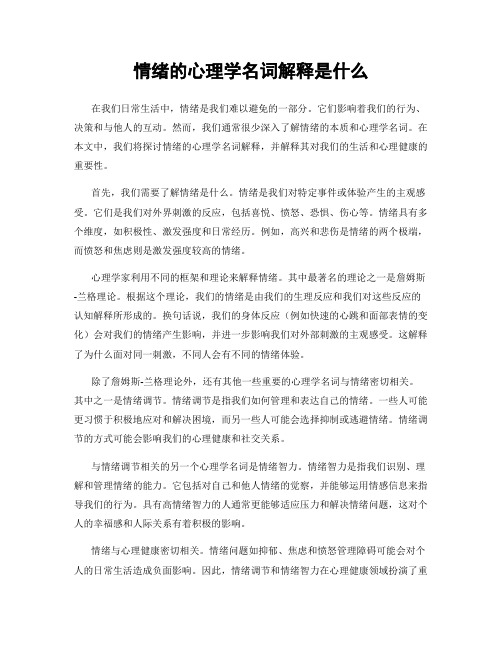 情绪的心理学名词解释是什么

在我们日常生活中，情绪是我们难以避免的一部分。它们影响着我们的行为、决策和与他人的互动。然而，我们通常很少深入了解情绪的本质和心理学名词。在本文中，我们将探讨情绪的心理学名词解释，并解释其对我们的生活和心理健康的重要性。

首先，我们需要了解情绪是什么。情绪是我们对特定事件或体验产生的主观感受。它们是我们对外界刺激的反应，包括喜悦、愤怒、恐惧、伤心等。情绪具有多个维度，如积极性、激发强度和日常经历。例如，高兴和悲伤是情绪的两个极端，而愤怒和焦虑则是激发强度较高的情绪。

心理学家利用不同的框架和理论来解释情绪。其中最著名的理论之一是詹姆斯-兰格理论。根据这个理论，我们的情绪是由我们的生理反应和我们对这些反应的认知解释所形成的。换句话说，我们的身体反应（例如快速的心跳和面部表情的变化）会对我们的情绪产生影响，并进一步影响我们对外部刺激的主观感受。这解释了为什么面对同一刺激，不同人会有不同的情绪体验。

除了詹姆斯-兰格理论外，还有其他一些重要的心理学名词与情绪密切相关。其中之一是情绪调节。情绪调节是指我们如何管理和表达自己的情绪。一些人可能更习惯于积极地应对和解决困境，而另一些人可能会选择抑制或逃避情绪。情绪调节的方式可能会影响我们的心理健康和社交关系。

与情绪调节相关的另一个心理学名词是情绪智力。情绪智力是指我们识别、理解和管理情绪的能力。它包括对自己和他人情绪的觉察，并能够运用情感信息来指导我们的行为。具有高情绪智力的人通常更能够适应压力和解决情绪问题，这对个人的幸福感和人际关系有着积极的影响。

情绪与心理健康密切相关。情绪问题如抑郁、焦虑和愤怒管理障碍可能会对个人的日常生活造成负面影响。因此，情绪调节和情绪智力在心理健康领域扮演了重